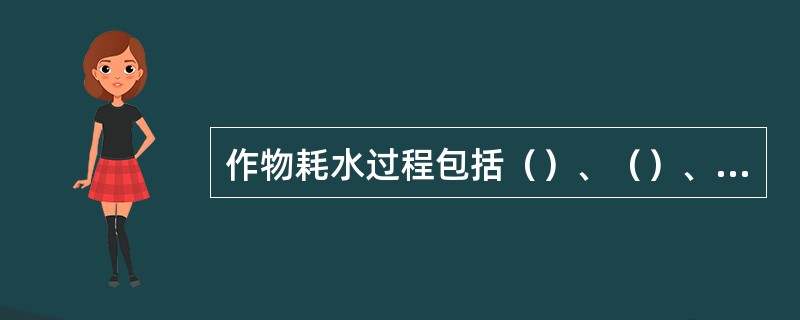 作物耗水过程包括（）、（）、...